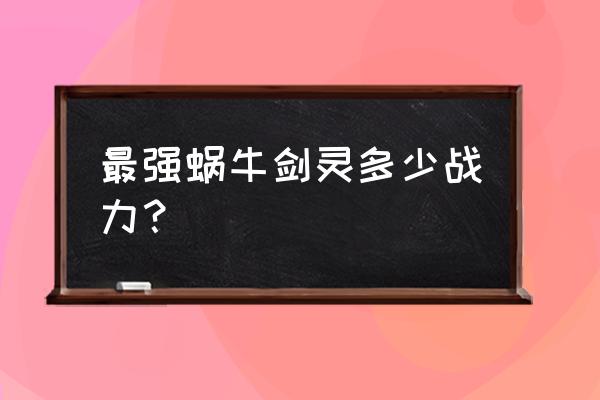 最强蜗牛剑灵多少战力？